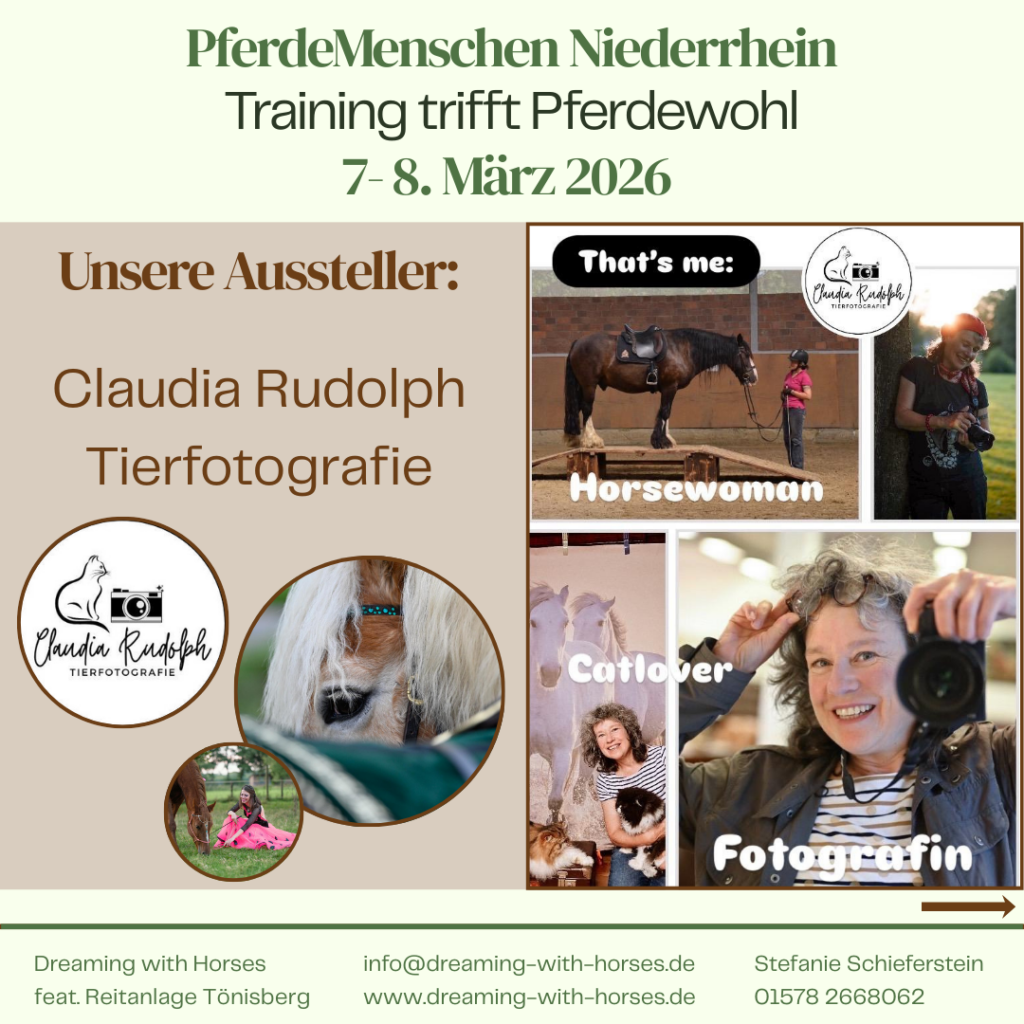 PferdeMenschen Niederrhein
Training trifft Pferdewohl
7- 8. März 2026

Unsere Aussteller:

Claudia Rudolph
Tierfotografie

Claudia Rudolph
TIERFOTOGRAFIE

That's me:

Claudia Rudolph
TIERFOTOGRAFIE

Horsewoman

Catlover

Fotografin

Dreaming with Horses
feat. Reitanlage Tönisberg

info@dreaming-with-horses.de
www.dreaming-with-horses.de

Stefanie Schieferstein
01578 2668062